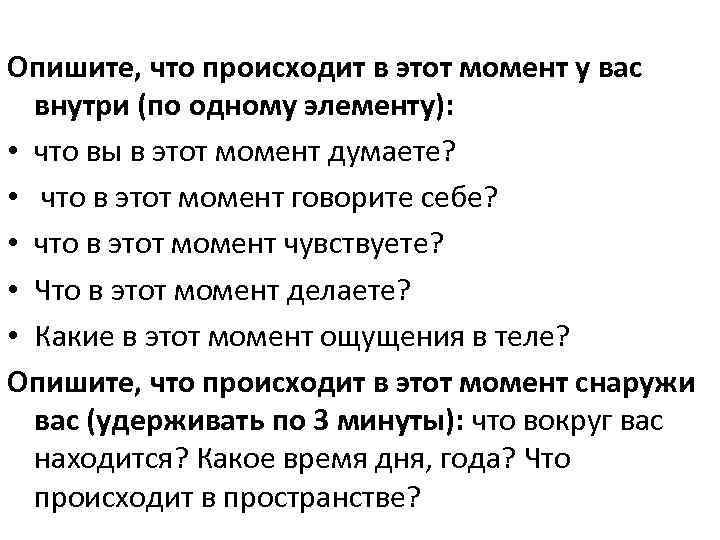 Опишите, что происходит в этот момент у вас внутри (по одному элементу):

• что вы в этот момент думаете?
• что в этот момент говорите себе?
• что в этот момент чувствуете?
• Что в этот момент делаете?
• Какие в этот момент ощущения в теле?

Опишите, что происходит в этот момент снаружи вас (удерживать по 3 минуты): что вокруг вас находится? Какое время дня, года? Что происходит в пространстве?